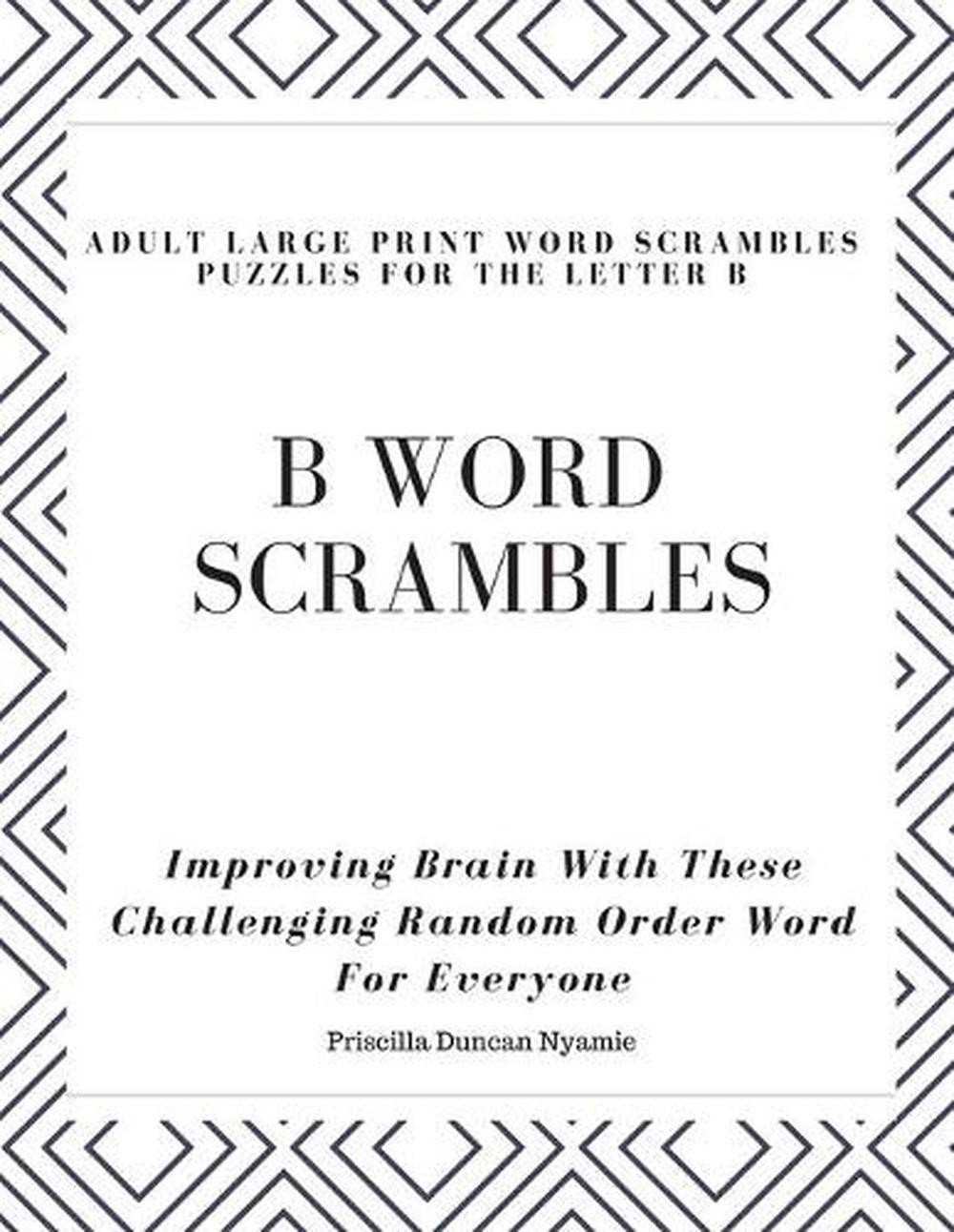 ADULT LARGE PRINT WORD SCRAMBLES PUZZLES FOR THE LETTER B

B WORD SCRAMBLES

Improving Brain With These Challenging Random Order Word For Everyone

Priscilla Duncan Nyamie